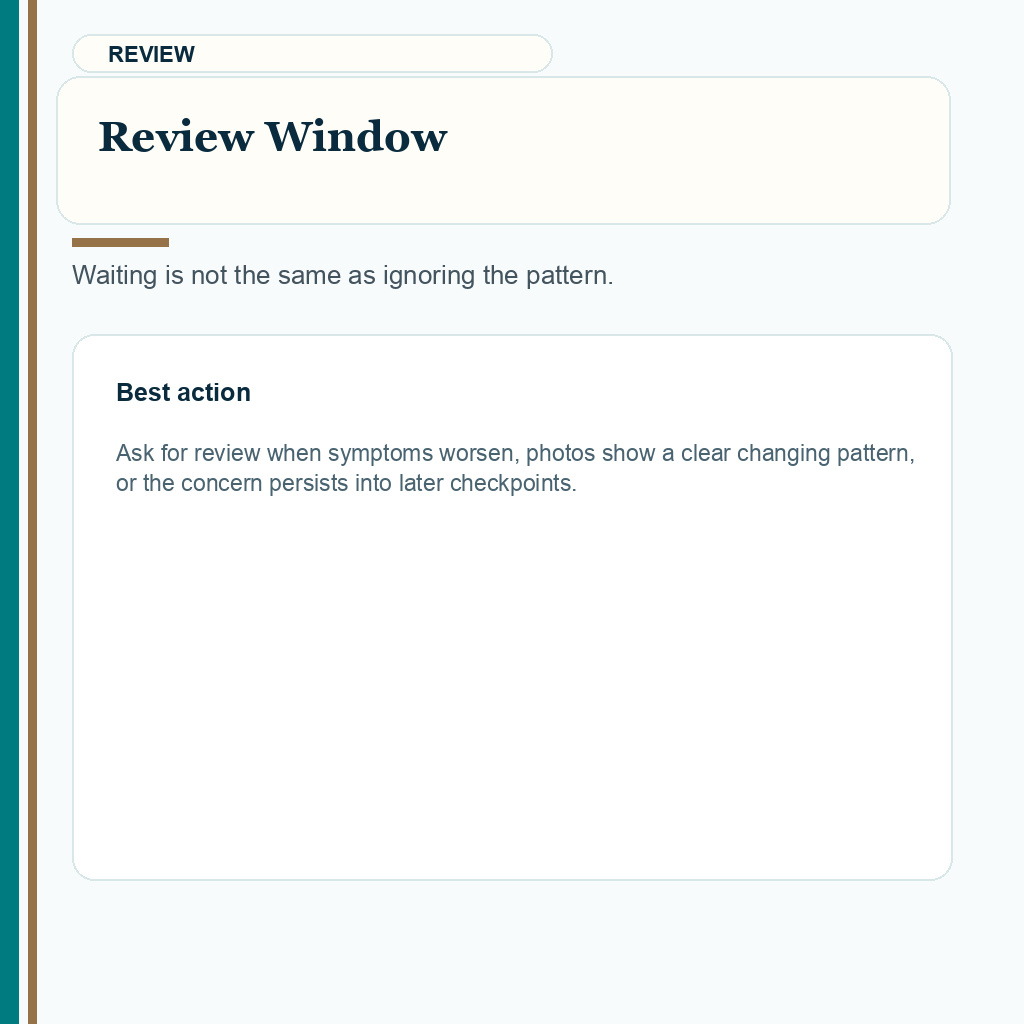 REVIEW

Review Window

Waiting is not the same as ignoring the pattern.

Best action

Ask for review when symptoms worsen, photos show a clear changing pattern, or the concern persists into later checkpoints.